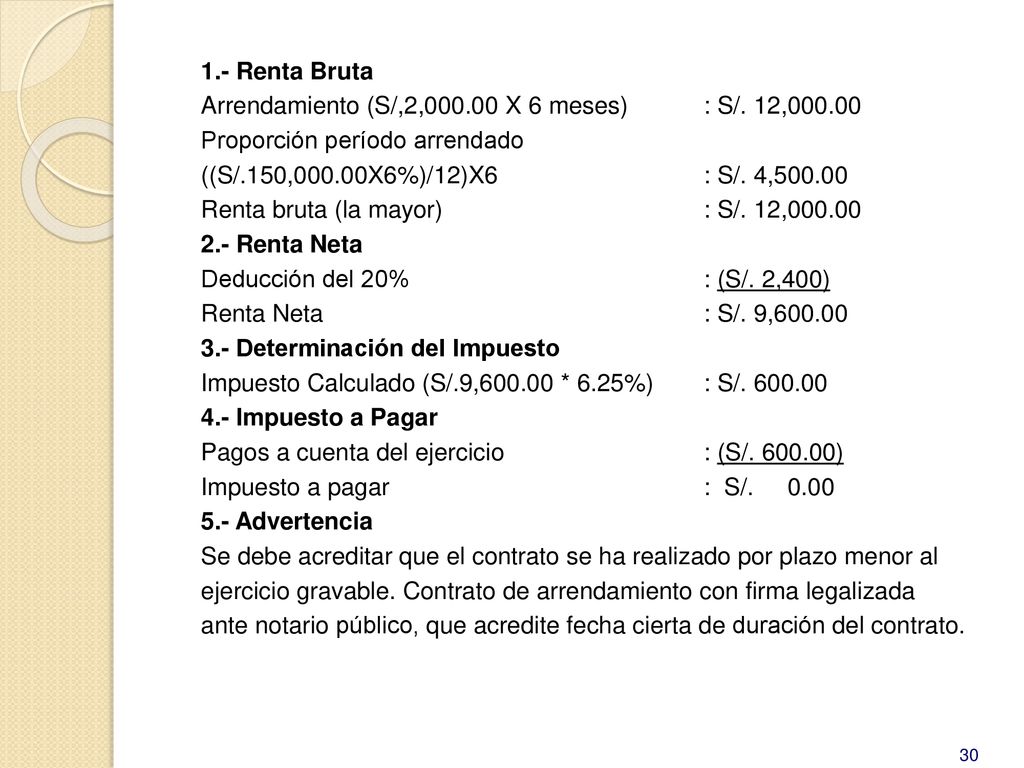 1.- Renta Bruta
Arrendamiento (S/,2,000.00 X 6 meses) : S/. 12,000.00
Proporción período arrendado
((S/.150,000.00X6%)/12)X6 : S/. 4,500.00
Renta bruta (la mayor) : S/. 12,000.00
2.- Renta Neta
Deducción del 20% : (S/. 2,400)
Renta Neta : S/. 9,600.00
3.- Determinación del Impuesto
Impuesto Calculado (S/.9,600.00 * 6.25%) : S/. 600.00
4.- Impuesto a Pagar
Pagos a cuenta del ejercicio : (S/. 600.00)
Impuesto a pagar : S/. 0.00
5.- Advertencia
Se debe acreditar que el contrato se ha realizado por plazo menor al ejercicio gravable. Contrato de arrendamiento con firma legalizada ante notario público, que acredite fecha cierta de duración del contrato.

30